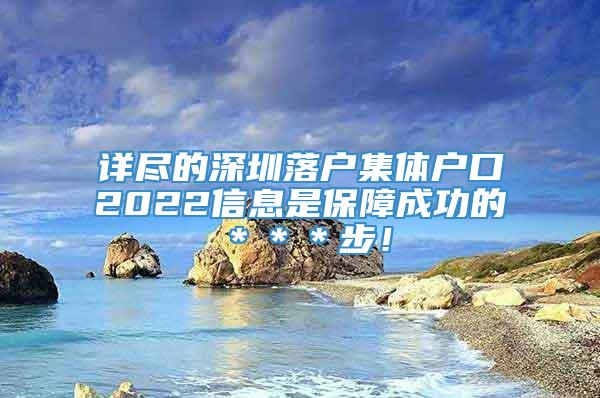 详尽的深圳落户集体户口2022信息是保障成功的***步！